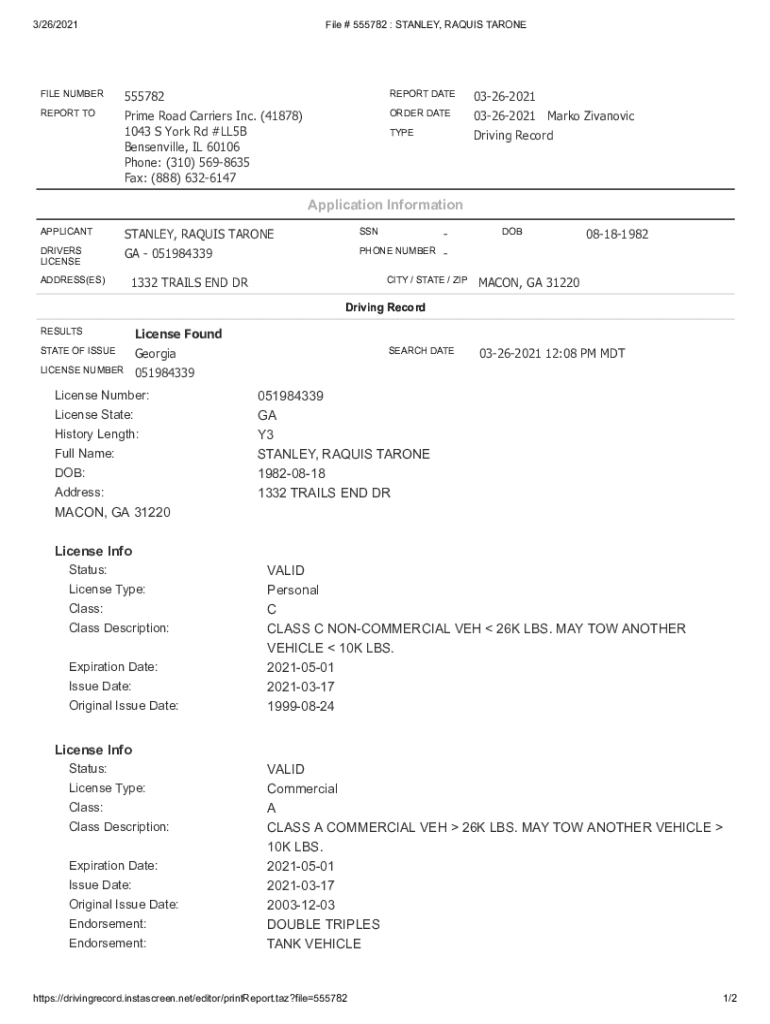 3/26/2021 File # 555782 : STANLEY, RAQUIS TARONE

FILE NUMBER 555782
REPORT TO Prime Road Carriers Inc. (41878)
1043 S York Rd #LL5B
Bensenville, IL 60106
Phone: (310) 569-8635
Fax: (888) 632-6147

REPORT DATE 03-26-2021
ORDER DATE 03-26-2021 Marko Zivanovic
TYPE Driving Record

Application Information

APPLICANT STANLEY, RAQUIS TARONE
SSN -
DOB 08-18-1982
DRIVERS LICENSE GA - 051984339
PHONE NUMBER -
ADDRESS(ES) 1332 TRAILS END DR
CITY / STATE / ZIP MACON, GA 31220

Driving Record

RESULTS License Found
STATE OF ISSUE Georgia
SEARCH DATE 03-26-2021 12:08 PM MDT
LICENSE NUMBER 051984339

License Number: 051984339
License State: GA
History Length: Y3
Full Name: STANLEY, RAQUIS TARONE
DOB: 1982-08-18
Address: 1332 TRAILS END DR
MACON, GA 31220

License Info
Status: VALID
License Type: Personal
Class: C
Class Description: CLASS C NON-COMMERCIAL VEH < 26K LBS. MAY TOW ANOTHER VEHICLE < 10K LBS.
Expiration Date: 2021-05-01
Issue Date: 2021-03-17
Original Issue Date: 1999-08-24

License Info
Status: VALID
License Type: Commercial
Class: A
Class Description: CLASS A COMMERCIAL VEH > 26K LBS. MAY TOW ANOTHER VEHICLE > 10K LBS.
Expiration Date: 2021-05-01
Issue Date: 2021-03-17
Original Issue Date: 2003-12-03
Endorsement: DOUBLE TRIPLES
Endorsement: TANK VEHICLE

https://drivingrecord.instascreen.net/editor/printReport.taz?file=555782 1/2